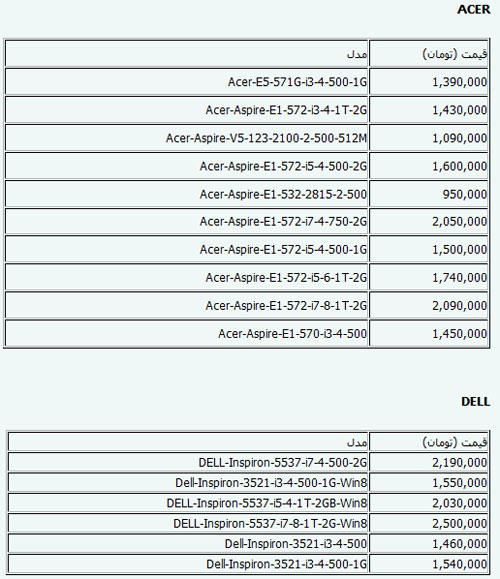 ACER

| مدل | قیمت (تومان) |
|---|---|
| Acer-E5-571G-i3-4-500-1G | 1,390,000 |
| Acer-Aspire-E1-572-i3-4-1T-2G | 1,430,000 |
| Acer-Aspire-V5-123-2100-2-500-512M | 1,090,000 |
| Acer-Aspire-E1-572-i5-4-500-2G | 1,600,000 |
| Acer-Aspire-E1-532-2815-2-500 | 950,000 |
| Acer-Aspire-E1-572-i7-4-750-2G | 2,050,000 |
| Acer-Aspire-E1-572-i5-4-500-1G | 1,500,000 |
| Acer-Aspire-E1-572-i5-6-1T-2G | 1,740,000 |
| Acer-Aspire-E1-572-i7-8-1T-2G | 2,090,000 |
| Acer-Aspire-E1-570-i3-4-500 | 1,450,000 |

DELL

| مدل | قیمت (تومان) |
|---|---|
| DELL-Inspiron-5537-i7-4-500-2G | 2,190,000 |
| Dell-Inspiron-3521-i3-4-500-1G-Win8 | 1,550,000 |
| DELL-Inspiron-5537-i5-4-1T-2GB-Win8 | 2,030,000 |
| DELL-Inspiron-5537-i7-8-1T-2G-Win8 | 2,500,000 |
| Dell-Inspiron-3521-i3-4-500 | 1,460,000 |
| Dell-Inspiron-3521-i3-4-500-1G | 1,540,000 |